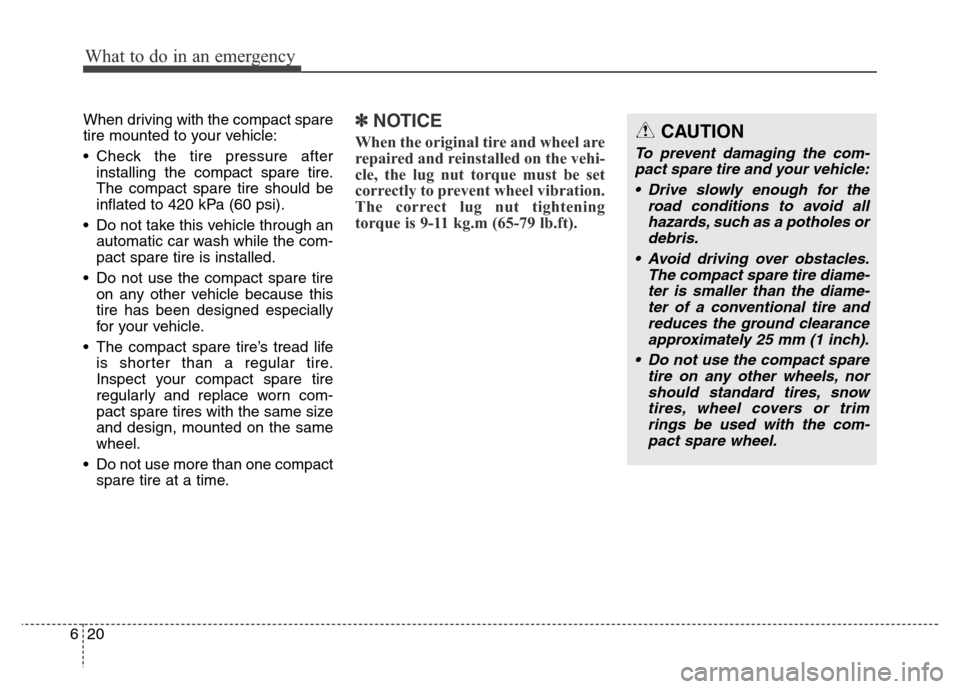 What to do in an emergency

When driving with the compact spare tire mounted to your vehicle:

• Check the tire pressure after installing the compact spare tire. The compact spare tire should be inflated to 420 kPa (60 psi).

• Do not take this vehicle through an automatic car wash while the compact spare tire is installed.

• Do not use the compact spare tire on any other vehicle because this tire has been designed especially for your vehicle.

• The compact spare tire's tread life is shorter than a regular tire. Inspect your compact spare tire regularly and replace worn compact spare tires with the same size and design, mounted on the same wheel.

• Do not use more than one compact spare tire at a time.

✽ NOTICE

When the original tire and wheel are repaired and reinstalled on the vehicle, the lug nut torque must be set correctly to prevent wheel vibration. The correct lug nut tightening torque is 9-11 kg.m (65-79 lb.ft).

CAUTION

To prevent damaging the compact spare tire and your vehicle:

• Drive slowly enough for the road conditions to avoid all hazards, such as a potholes or debris.

• Avoid driving over obstacles. The compact spare tire diameter is smaller than the diameter of a conventional tire and reduces the ground clearance approximately 25 mm (1 inch).

• Do not use the compact spare tire on any other wheels, nor should standard tires, snow tires, wheel covers or trim rings be used with the compact spare wheel.

6 20

carmanualsonline.info